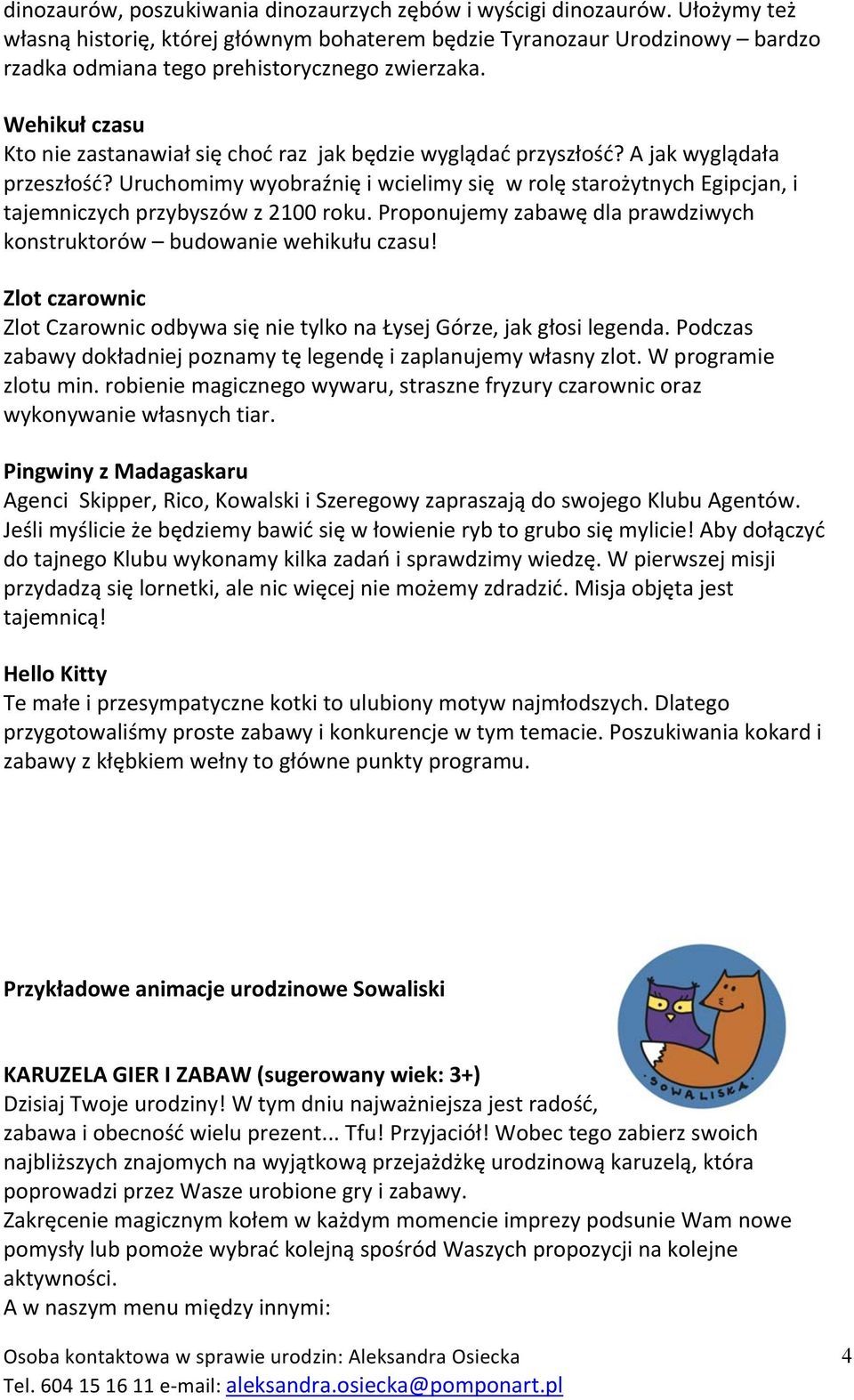 dinozaurów, poszukiwania dinozaurzych zębów i wyścigi dinozaurów. Ułożymy też własną historię, której głównym bohaterem będzie Tyranozaur Urodzinowy – bardzo rzadka odmiana tego prehistorycznego zwierzaka.

Wehikuł czasu
Kto nie zastanawiał się choć raz jak będzie wyglądać przyszłość? A jak wyglądała przeszłość? Uruchomimy wyobraźnię i wcielimy się w rolę starożytnych Egipcjan, i tajemniczych przybyszów z 2100 roku. Proponujemy zabawę dla prawdziwych konstruktorów – budowanie wehikułu czasu!

Zlot czarownic
Zlot Czarownic odbywa się nie tylko na Łysej Górze, jak głosi legenda. Podczas zabawy dokładniej poznamy tę legendę i zaplanujemy własny zlot. W programie zlotu min. robienie magicznego wywaru, straszne fryzury czarownic oraz wykonywanie własnych tiar.

Pingwiny z Madagaskaru
Agenci Skipper, Rico, Kowalski i Szeregowy zapraszają do swojego Klubu Agentów. Jeśli myślicie że będziemy bawić się w łowienie ryb to grubo się mylicie! Aby dołączyć do tajnego Klubu wykonamy kilka zadań i sprawdzimy wiedzę. W pierwszej misji przydadzą się lornetki, ale nic więcej nie możemy zdradzić. Misja objęta jest tajemnicą!

Hello Kitty
Te małe i przesympatyczne kotki to ulubiony motyw najmłodszych. Dlatego przygotowaliśmy proste zabawy i konkurencje w tym temacie. Poszukiwania kokard i zabawy z kłębkiem wełny to główne punkty programu.

Przykładowe animacje urodzinowe Sowaliski

SOWALISKA

KARUZELA GIER I ZABAW (sugerowany wiek: 3+)
Dzisiaj Twoje urodziny! W tym dniu najważniejsza jest radość, zabawa i obecność wielu prezent... Tfu! Przyjaciół! Wobec tego zabierz swoich najbliższych znajomych na wyjątkową przejażdżkę urodzinową karuzelą, która poprowadzi przez Wasze urobione gry i zabawy.
Zakręcenie magicznym kołem w każdym momencie imprezy podsunie Wam nowe pomysły lub pomoże wybrać kolejną spośród Waszych propozycji na kolejne aktywności.
A w naszym menu między innymi:

Osoba kontaktowa w sprawie urodzin: Aleksandra Osiecka
Tel. 604 15 16 11 e-mail: aleksandra.osiecka@pomponart.pl

4